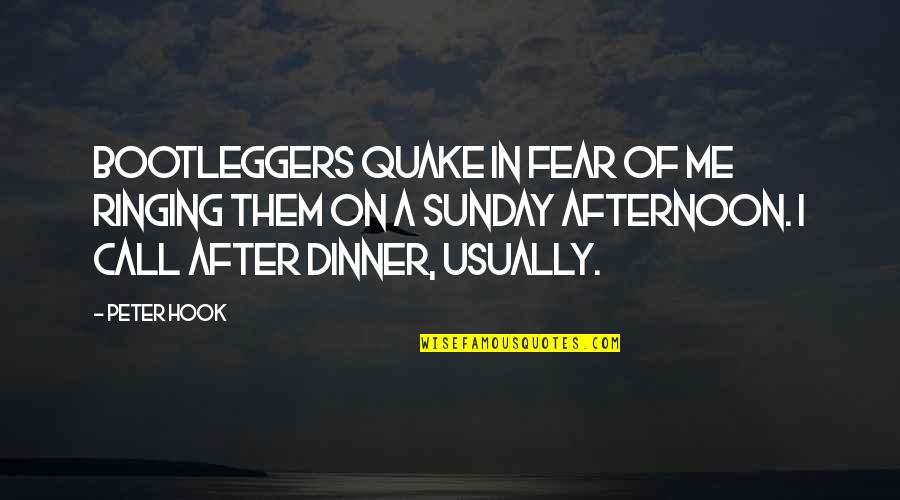 BOOTLEGGERS QUAKE IN FEAR OF ME RINGING THEM ON A SUNDAY AFTERNOON. I CALL AFTER DINNER, USUALLY.

- PETER HOOK

WISEFAMOUSQUOTES.COM